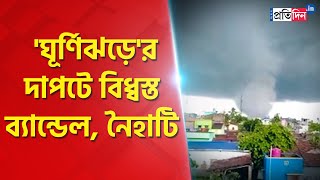 প্রতিদিন .in

'ঘূর্ণিঝড়ে'র দাপটে বিধ্বস্ত ব্যান্ডেল, নৈহাটি